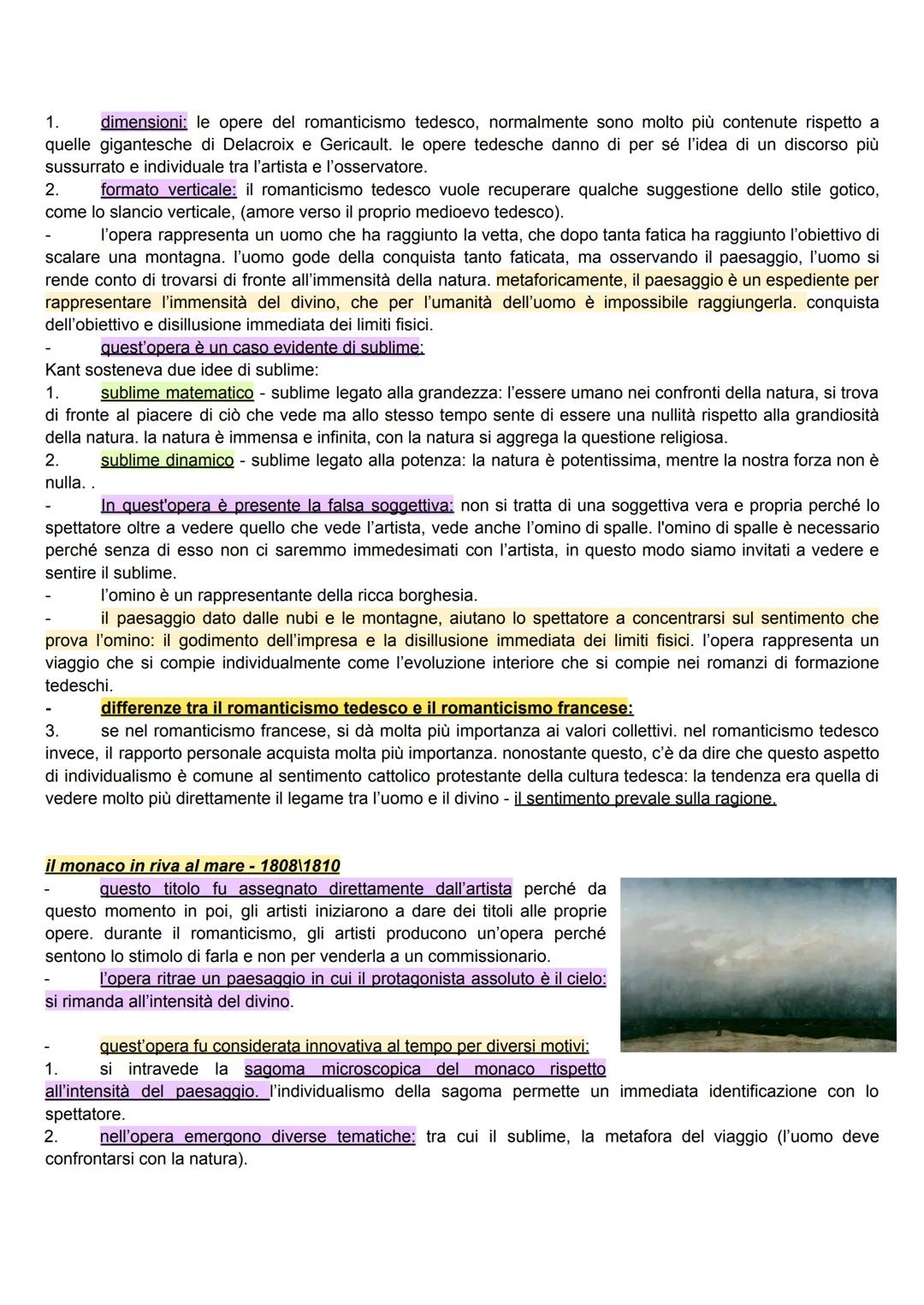 1. dimensioni: le opere del romanticismo tedesco, normalmente sono molto più contenute rispetto a quelle gigantesche di Delacroix e Gericault. le opere tedesche danno di per sé l'idea di un discorso più sussurrato e individuale tra l'artista e l'osservatore.
2. formato verticale: il romanticismo tedesco vuole recuperare qualche suggestione dello stile gotico, come lo slancio verticale, (amore verso il proprio medioevo tedesco).
- l'opera rappresenta un uomo che ha raggiunto la vetta, che dopo tanta fatica ha raggiunto l'obiettivo di scalare una montagna. l'uomo gode della conquista tanto faticata, ma osservando il paesaggio, l'uomo si rende conto di trovarsi di fronte all'immensità della natura. metaforicamente, il paesaggio è un espediente per rappresentare l'immensità del divino, che per l'umanità dell'uomo è impossibile raggiungerla. conquista dell'obiettivo e disillusione immediata dei limiti fisici.
- quest'opera è un caso evidente di sublime:
Kant sosteneva due idee di sublime:
1. sublime matematico - sublime legato alla grandezza: l'essere umano nei confronti della natura, si trova di fronte al piacere di ciò che vede ma allo stesso tempo sente di essere una nullità rispetto alla grandiosità della natura. la natura è immensa e infinita, con la natura si aggrega la questione religiosa.
2. sublime dinamico - sublime legato alla potenza: la natura è potentissima, mentre la nostra forza non è nulla. .
- In quest'opera è presente la falsa soggettiva: non si tratta di una soggettiva vera e propria perché lo spettatore oltre a vedere quello che vede l'artista, vede anche l'omino di spalle. l'omino di spalle è necessario perché senza di esso non ci saremmo immedesimati con l'artista, in questo modo siamo invitati a vedere e sentire il sublime.
- l'omino è un rappresentante della ricca borghesia.
- il paesaggio dato dalle nubi e le montagne, aiutano lo spettatore a concentrarsi sul sentimento che prova l'omino: il godimento dell'impresa e la disillusione immediata dei limiti fisici. l'opera rappresenta un viaggio che si compie individualmente come l'evoluzione interiore che si compie nei romanzi di formazione tedeschi.
- differenze tra il romanticismo tedesco e il romanticismo francese:
3. se nel romanticismo francese, si dà molta più importanza ai valori collettivi. nel romanticismo tedesco invece, il rapporto personale acquista molta più importanza. nonostante questo, c'è da dire che questo aspetto di individualismo è comune al sentimento cattolico protestante della cultura tedesca: la tendenza era quella di vedere molto più direttamente il legame tra l'uomo e il divino - il sentimento prevale sulla ragione.

il monaco in riva al mare - 1808\1810
- questo titolo fu assegnato direttamente dall'artista perché da questo momento in poi, gli artisti iniziarono a dare dei titoli alle proprie opere. durante il romanticismo, gli artisti producono un'opera perché sentono lo stimolo di farla e non per venderla a un commissionario.
- l'opera ritrae un paesaggio in cui il protagonista assoluto è il cielo: si rimanda all'intensità del divino.

- quest'opera fu considerata innovativa al tempo per diversi motivi:
1. si intravede la sagoma microscopica del monaco rispetto all'intensità del paesaggio. l'individualismo della sagoma permette un immediata identificazione con lo spettatore.
2. nell'opera emergono diverse tematiche: tra cui il sublime, la metafora del viaggio (l'uomo deve confrontarsi con la natura).